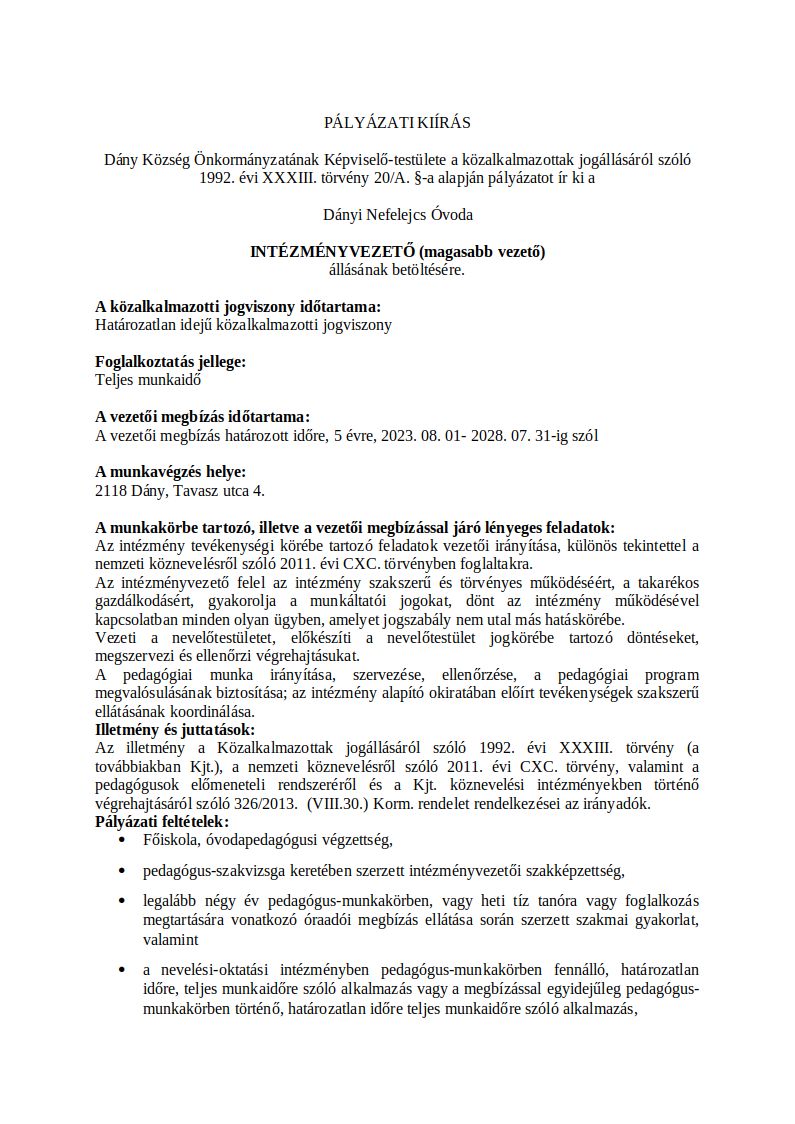 PÁLYÁZATI KIÍRÁS

Dány Község Önkormányzatának Képviselő-testülete a közalkalmazottak jogállásáról szóló 1992. évi XXXIII. törvény 20/A. §-a alapján pályázatot ír ki a

Dányi Nefelejcs Óvoda

INTÉZMÉNYVEZETŐ (magasabb vezető)
állásának betöltésére.

A közalkalmazotti jogviszony időtartama:
Határozatlan idejű közalkalmazotti jogviszony

Foglalkoztatás jellege:
Teljes munkaidő

A vezetői megbízás időtartama:
A vezetői megbízás határozott időre, 5 évre, 2023. 08. 01- 2028. 07. 31-ig szól

A munkavégzés helye:
2118 Dány, Tavasz utca 4.

A munkakörbe tartozó, illetve a vezetői megbízással járó lényeges feladatok:
Az intézmény tevékenységi körébe tartozó feladatok vezetői irányítása, különös tekintettel a nemzeti köznevelésről szóló 2011. évi CXC. törvényben foglaltakra.
Az intézményvezető felel az intézmény szakszerű és törvényes működéséért, a takarékos gazdálkodásért, gyakorolja a munkáltatói jogokat, dönt az intézmény működésével kapcsolatban minden olyan ügyben, amelyet jogszabály nem utal más hatáskörébe.
Vezeti a nevelőtestületet, előkészíti a nevelőtestület jogkörébe tartozó döntéseket, megszervezi és ellenőrzi végrehajtásukat.
A pedagógiai munka irányítása, szervezése, ellenőrzése, a pedagógiai program megvalósulásának biztosítása; az intézmény alapító okiratában előírt tevékenységek szakszerű ellátásának koordinálása.
Illetmény és juttatások:
Az illetmény a Közalkalmazottak jogállásáról szóló 1992. évi XXXIII. törvény (a továbbiakban Kjt.), a nemzeti köznevelésről szóló 2011. évi CXC. törvény, valamint a pedagógusok előmeneteli rendszeréről és a Kjt. köznevelési intézményekben történő végrehajtásáról szóló 326/2013. (VIII.30.) Korm. rendelet rendelkezései az irányadók.
Pályázati feltételek:
• Főiskola, óvodapedagógusi végzettség,
• pedagógus-szakvizsga keretében szerzett intézményvezetői szakképzettség,
• legalább négy év pedagógus-munkakörben, vagy heti tíz tanóra vagy foglalkozás megtartására vonatkozó óraadói megbízás ellátása során szerzett szakmai gyakorlat, valamint
• a nevelési-oktatási intézményben pedagógus-munkakörben fennálló, határozatlan időre, teljes munkaidőre szóló alkalmazás vagy a megbízással egyidejűleg pedagógus-munkakörben történő, határozatlan időre teljes munkaidőre szóló alkalmazás,